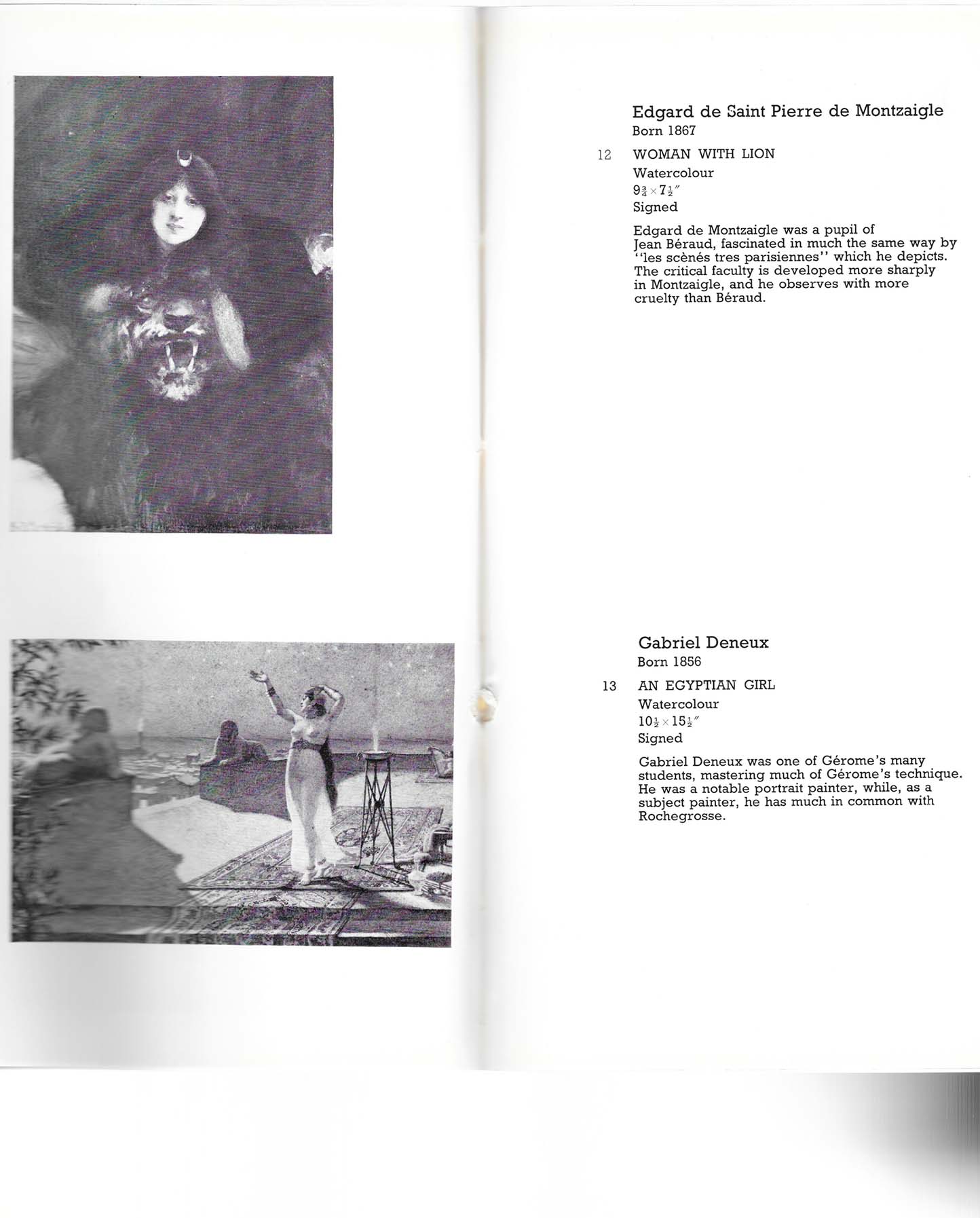 Edgard de Saint Pierre de Montzaigle
Born 1867

12 WOMAN WITH LION
Watercolour
$9\frac{3}{4} \times 7\frac{1}{2}''$
Signed

Edgard de Montzaigle was a pupil of Jean Béraud, fascinated in much the same way by "les scènés tres parisiennes" which he depicts. The critical faculty is developed more sharply in Montzaigle, and he observes with more cruelty than Béraud.

Gabriel Deneux
Born 1856

13 AN EGYPTIAN GIRL
Watercolour
$10\frac{1}{2} \times 15\frac{1}{2}''$
Signed

Gabriel Deneux was one of Gérome's many students, mastering much of Gérome's technique. He was a notable portrait painter, while, as a subject painter, he has much in common with Rochegrosse.